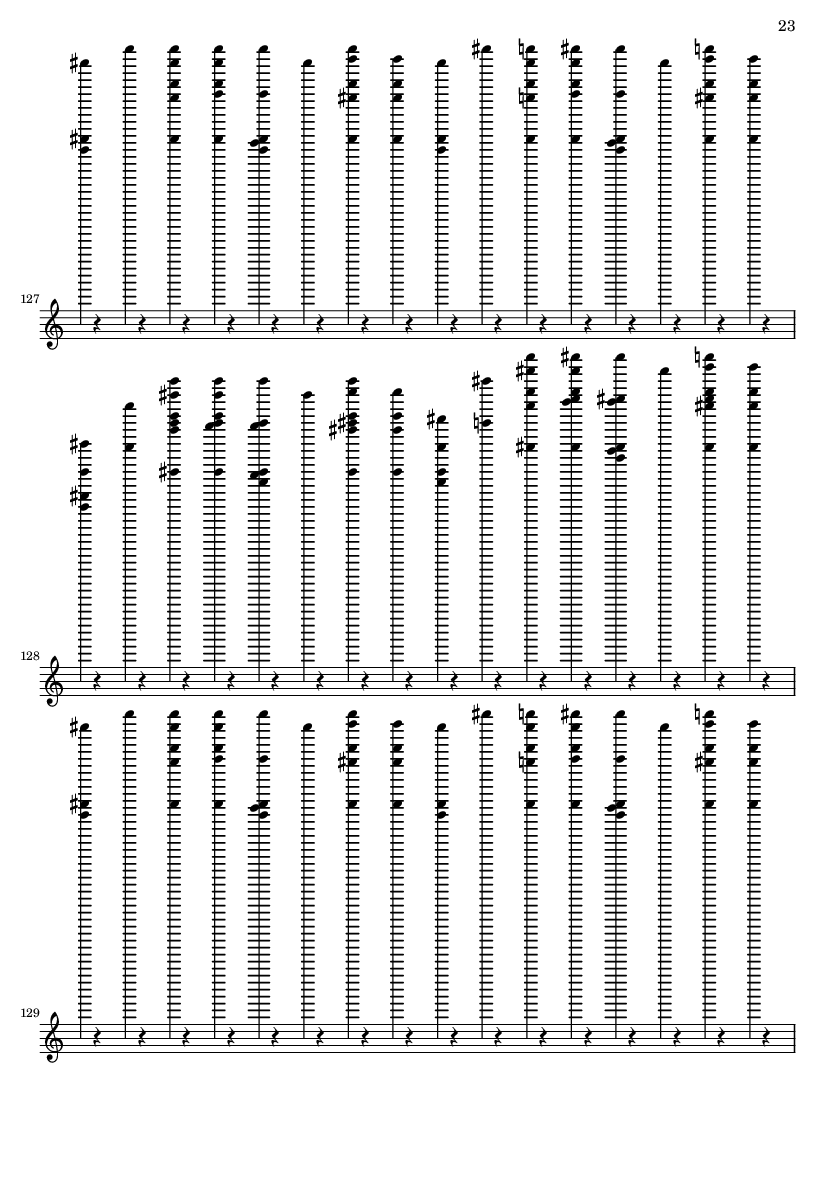 23

127

128

129